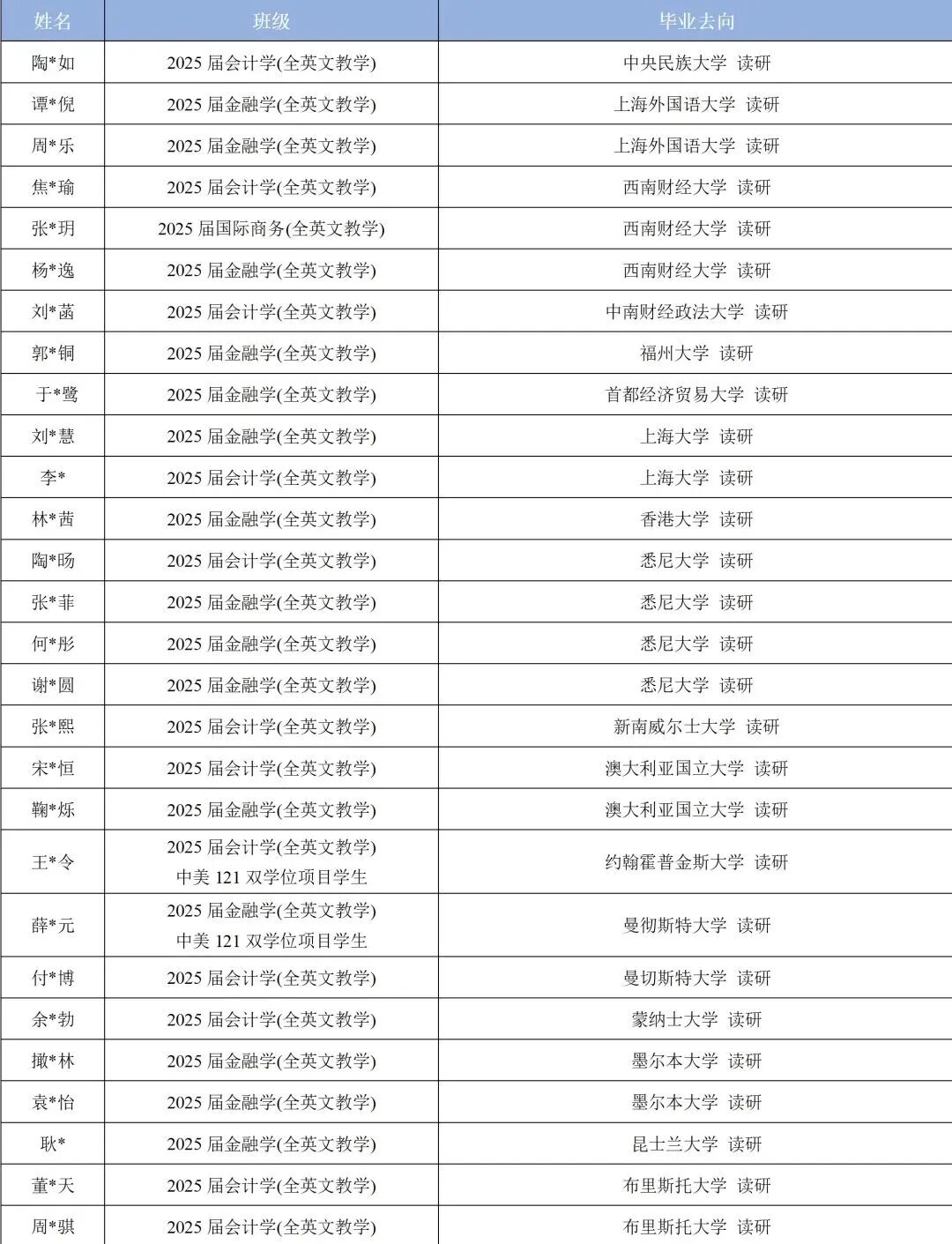 | 姓名 | 班级 | 毕业去向 |
|---|---|---|
| 陶*如 | 2025 届会计学(全英文教学) | 中央民族大学 读研 |
| 谭*倪 | 2025 届金融学(全英文教学) | 上海外国语大学 读研 |
| 周*乐 | 2025 届金融学(全英文教学) | 上海外国语大学 读研 |
| 焦*瑜 | 2025 届会计学(全英文教学) | 西南财经大学 读研 |
| 张*玥 | 2025 届国际商务(全英文教学) | 西南财经大学 读研 |
| 杨*逸 | 2025 届金融学(全英文教学) | 西南财经大学 读研 |
| 刘*菡 | 2025 届会计学(全英文教学) | 中南财经政法大学 读研 |
| 郭*铜 | 2025 届金融学(全英文教学) | 福州大学 读研 |
| 于*鹭 | 2025 届金融学(全英文教学) | 首都经济贸易大学 读研 |
| 刘*慧 | 2025 届金融学(全英文教学) | 上海大学 读研 |
| 李* | 2025 届会计学(全英文教学) | 上海大学 读研 |
| 林*茜 | 2025 届金融学(全英文教学) | 香港大学 读研 |
| 陶*旸 | 2025 届会计学(全英文教学) | 悉尼大学 读研 |
| 张*菲 | 2025 届金融学(全英文教学) | 悉尼大学 读研 |
| 何*彤 | 2025 届金融学(全英文教学) | 悉尼大学 读研 |
| 谢*圆 | 2025 届金融学(全英文教学) | 悉尼大学 读研 |
| 张*熙 | 2025 届会计学(全英文教学) | 新南威尔士大学 读研 |
| 宋*恒 | 2025 届会计学(全英文教学) | 澳大利亚国立大学 读研 |
| 鞠*烁 | 2025 届金融学(全英文教学) | 澳大利亚国立大学 读研 |
| 王*令 | 2025 届会计学(全英文教学) 中美 121 双学位项目学生 | 约翰霍普金斯大学 读研 |
| 薛*元 | 2025 届金融学(全英文教学) 中美 121 双学位项目学生 | 曼彻斯特大学 读研 |
| 付*博 | 2025 届会计学(全英文教学) | 曼切斯特大学 读研 |
| 余*勃 | 2025 届会计学(全英文教学) | 蒙纳士大学 读研 |
| 撖*林 | 2025 届金融学(全英文教学) | 墨尔本大学 读研 |
| 袁*怡 | 2025 届金融学(全英文教学) | 墨尔本大学 读研 |
| 耿* | 2025 届金融学(全英文教学) | 昆士兰大学 读研 |
| 董*天 | 2025 届会计学(全英文教学) | 布里斯托大学 读研 |
| 周*骐 | 2025 届会计学(全英文教学) | 布里斯托大学 读研 |